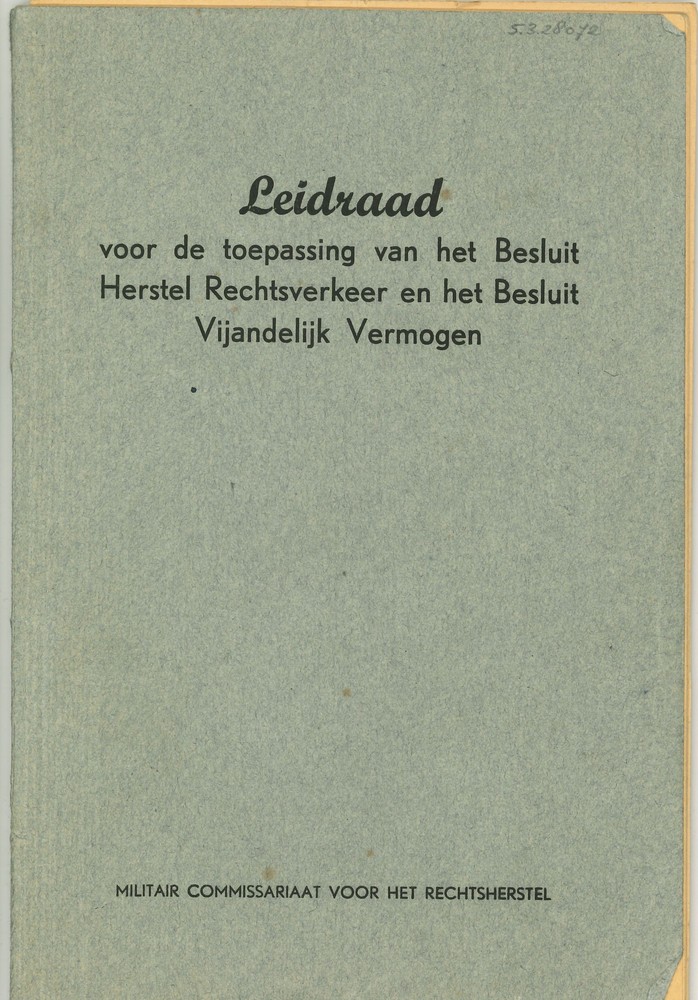 5.3.28072

Leidraad

voor de toepassing van het Besluit Herstel Rechtsverkeer en het Besluit Vijandelijk Vermogen

MILITAIR COMMISSARIAAT VOOR HET RECHTSHERSTEL